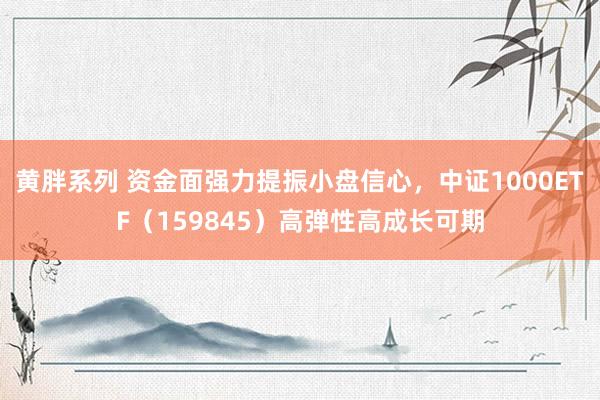 黄胖系列 资金面强力提振小盘信心，中证1000ETF（159845）高弹性高成长可期